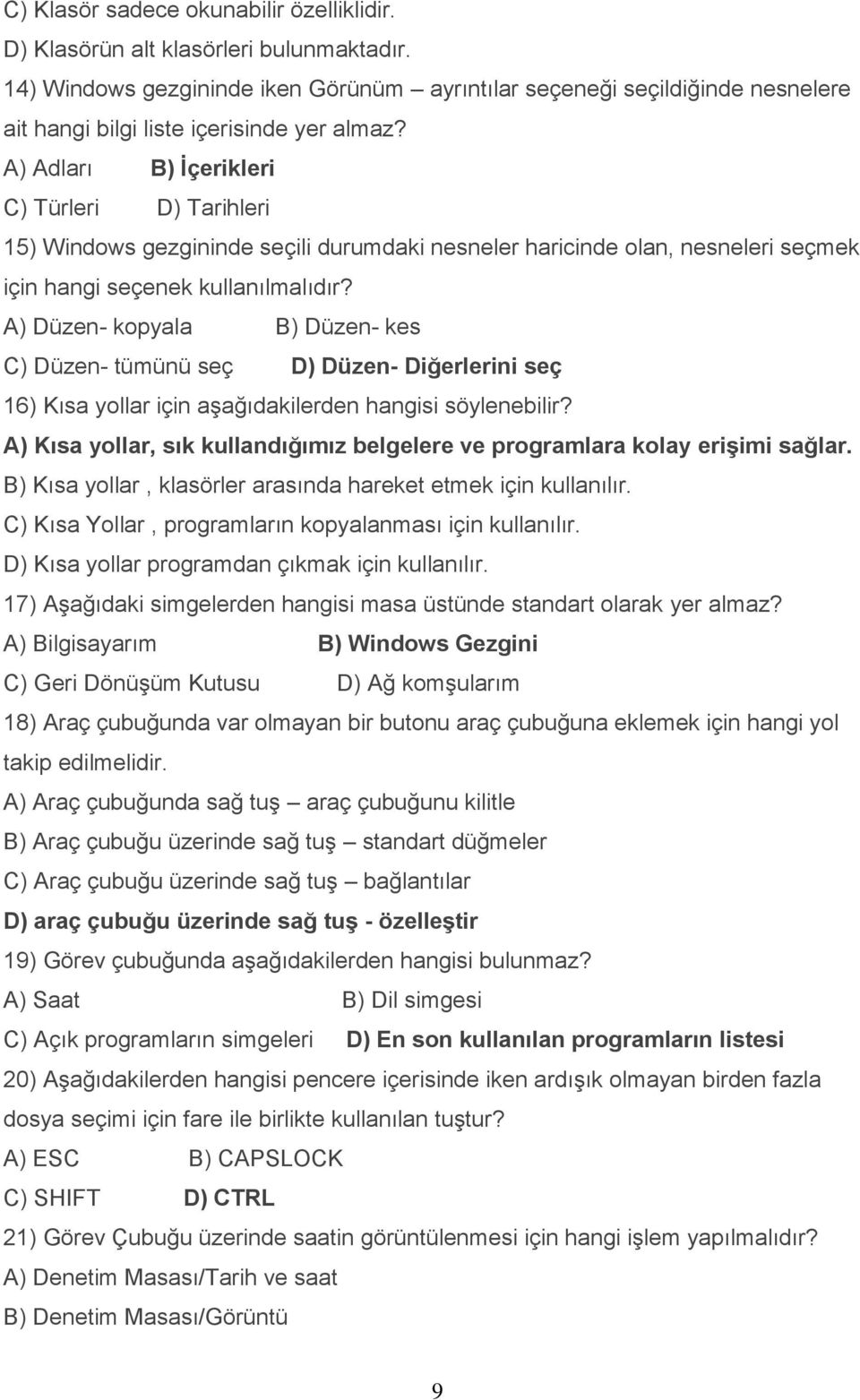 C) Klasör sadece okunabilir özelliklidir.
D) Klasörün alt klasörleri bulunmaktadır.
14) Windows gezgininde iken Görünüm – ayrıntılar seçeneği seçildiğinde nesnelere ait hangi bilgi liste içerisinde yer almaz?
A) Adları B) İçerikleri
C) Türleri D) Tarihleri
15) Windows gezgininde seçili durumdaki nesneler haricinde olan, nesneleri seçmek için hangi seçenek kullanılmalıdır?
A) Düzen- kopyala B) Düzen- kes
C) Düzen- tümünü seç D) Düzen- Diğerlerini seç
16) Kısa yollar için aşağıdakilerden hangisi söylenebilir?
A) Kısa yollar, sık kullandığımız belgelere ve programlara kolay erişimi sağlar.
B) Kısa yollar , klasörler arasında hareket etmek için kullanılır.
C) Kısa Yollar , programların kopyalanması için kullanılır.
D) Kısa yollar programdan çıkmak için kullanılır.
17) Aşağıdaki simgelerden hangisi masa üstünde standart olarak yer almaz?
A) Bilgisayarım B) Windows Gezgini
C) Geri Dönüşüm Kutusu D) Ağ komşularım
18) Araç çubuğunda var olmayan bir butonu araç çubuğuna eklemek için hangi yol takip edilmelidir.
A) Araç çubuğunda sağ tuş – araç çubuğunu kilitle
B) Araç çubuğu üzerinde sağ tuş – standart düğmeler
C) Araç çubuğu üzerinde sağ tuş – bağlantılar
D) araç çubuğu üzerinde sağ tuş - özelleştir
19) Görev çubuğunda aşağıdakilerden hangisi bulunmaz?
A) Saat B) Dil simgesi
C) Açık programların simgeleri D) En son kullanılan programların listesi
20) Aşağıdakilerden hangisi pencere içerisinde iken ardışık olmayan birden fazla dosya seçimi için fare ile birlikte kullanılan tuştur?
A) ESC B) CAPSLOCK
C) SHIFT D) CTRL
21) Görev Çubuğu üzerinde saatin görüntülenmesi için hangi işlem yapılmalıdır?
A) Denetim Masası/Tarih ve saat
B) Denetim Masası/Görüntü

9